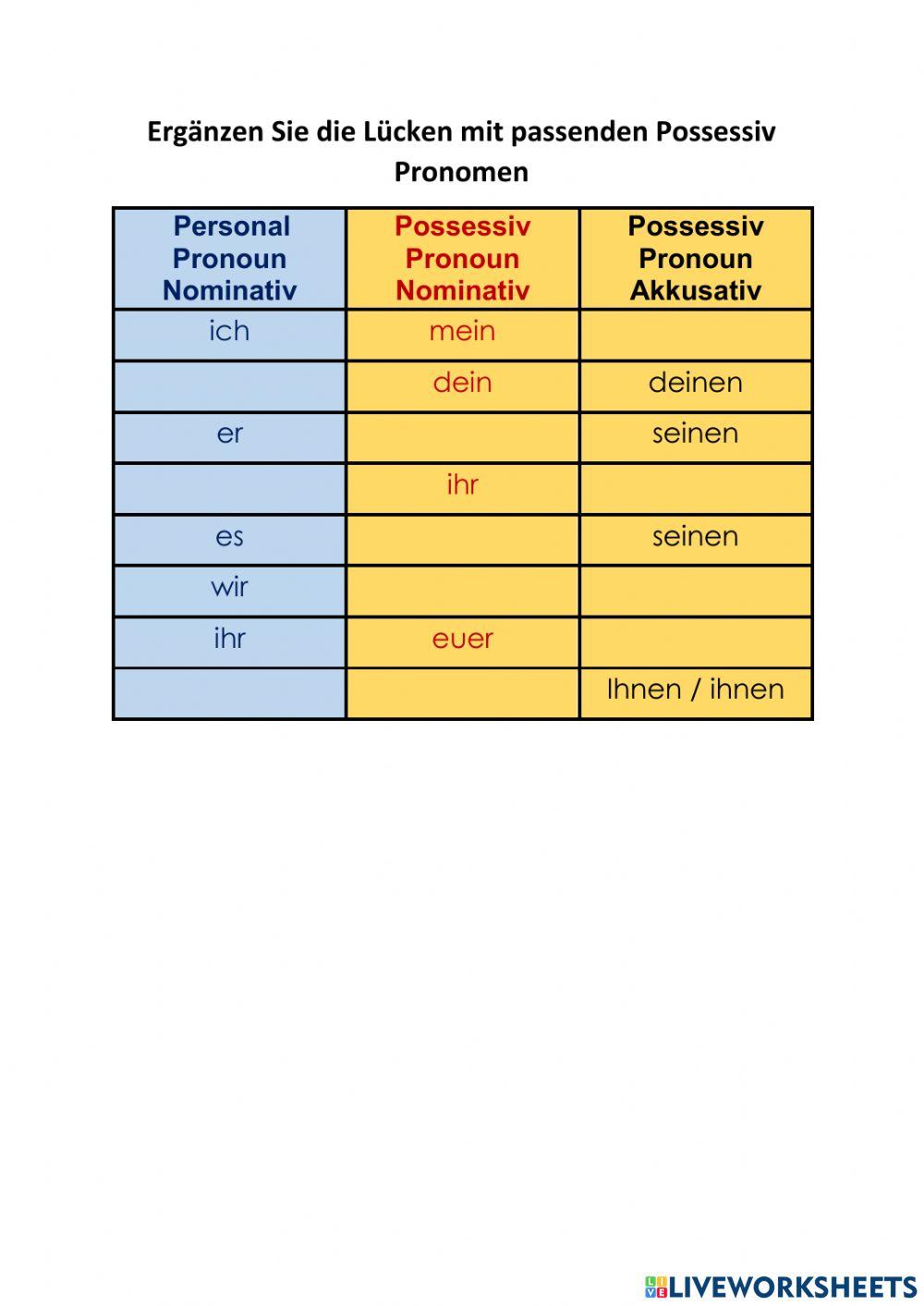 Ergänzen Sie die Lücken mit passenden Possessiv Pronomen

| Personal Pronoun Nominativ | Possessiv Pronoun Nominativ | Possessiv Pronoun Akkusativ |
|---|---|---|
| ich | mein | |
| | dein | deinen |
| er | | seinen |
| | ihr | |
| es | | seinen |
| wir | | |
| ihr | euer | |
| | | Ihnen / ihnen |

LIVEWORKSHEETS